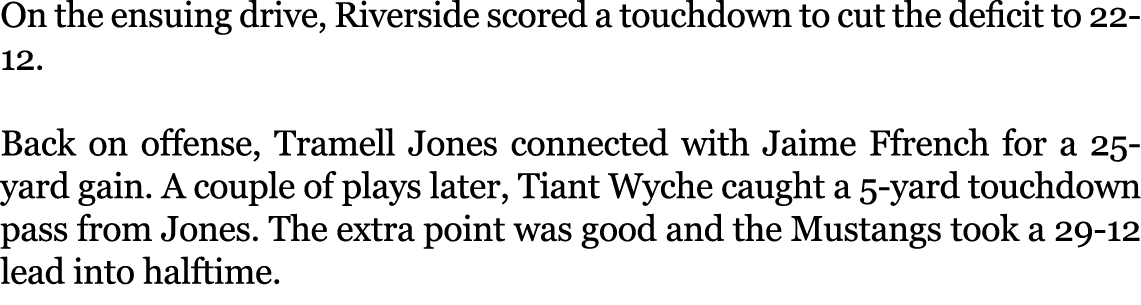 On the ensuing drive, Riverside scored a touchdown to cut the deficit to 22-12.

Back on offense, Tramell Jones connected with Jaime Ffrench for a 25-yard gain. A couple of plays later, Tiant Wyche caught a 5-yard touchdown pass from Jones. The extra point was good and the Mustangs took a 29-12 lead into halftime.